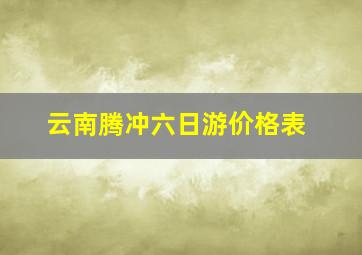 云南腾冲六日游价格表